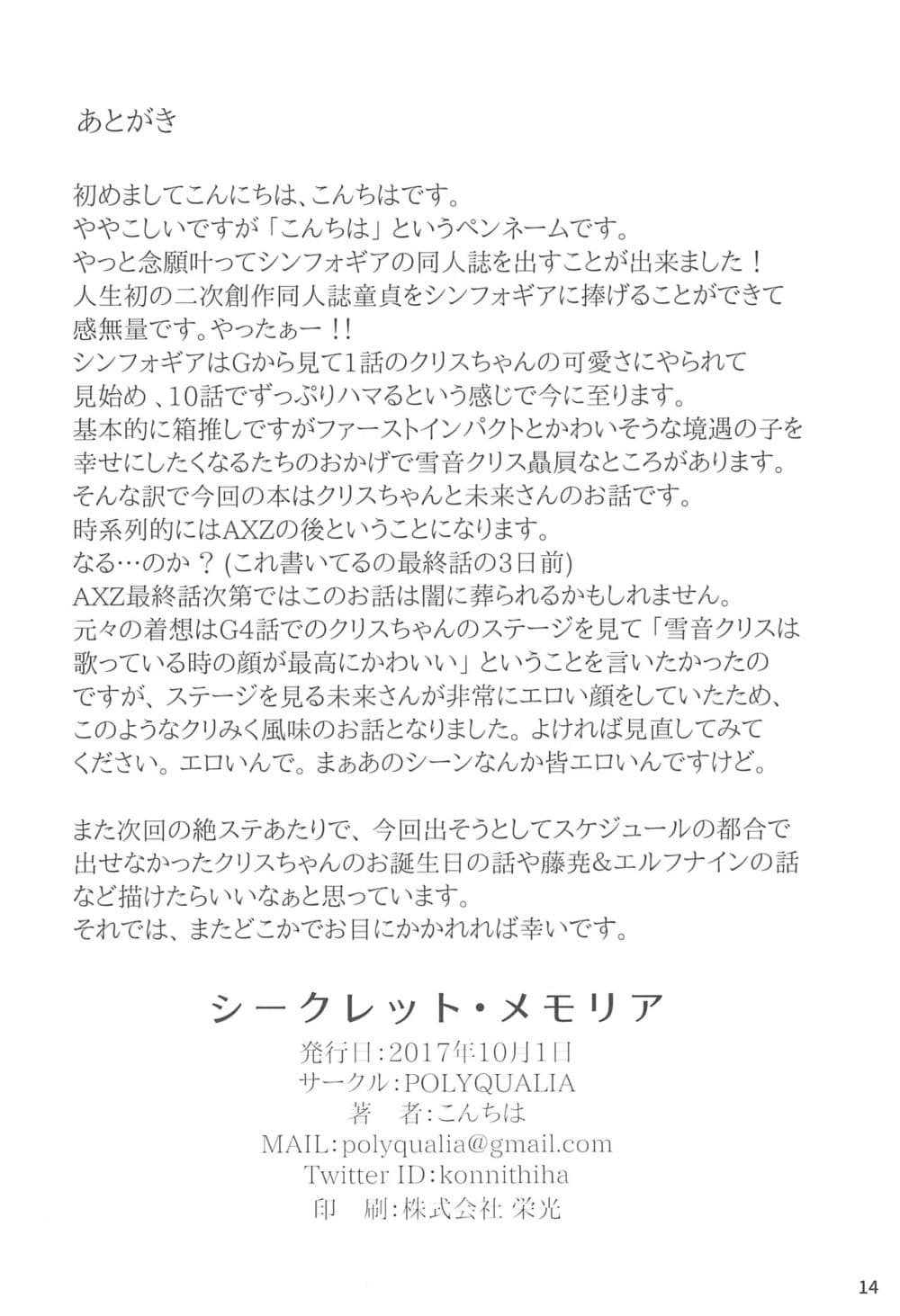 あとがき

初めましてこんにちは、こんちはです。
ややこしいですが「こんちは」というペンネームです。
やっと念願叶ってシンフォギアの同人誌を出すことが出来ました！
人生初の二次創作同人誌童貞をシンフォギアに捧げることができて感無量です。やったぁー！！
シンフォギアはGから見て1話のクリスちゃんの可愛さにやられて見始め、10話でずっぷりハマるという感じで今に至ります。
基本的に箱推しですがファーストインパクトとかわいそうな境遇の子を幸せにしたくなるたちのおかげで雪音クリス贔屓なところがあります。
そんな訳で今回の本はクリスちゃんと未来さんのお話です。
時系列的にはAXZの後ということになります。
なる…のか？(これ書いてるの最終話の3日前)
AXZ最終話次第ではこのお話は闇に葬られるかもしれません。
元々の着想はG4話でのクリスちゃんのステージを見て「雪音クリスは歌っている時の顔が最高にかわいい」ということを言いたかったのですが、ステージを見る未来さんが非常にエロい顔をしていたため、このようなクリみく風味のお話となりました。よければ見直してみてください。エロいんで。まぁあのシーンなんか皆エロいんですけど。

また次回の絶ステあたりで、今回出そうとしてスケジュールの都合で出せなかったクリスちゃんのお誕生日の話や藤尭&エルフナインの話など描けたらいいなぁと思っています。
それでは、またどこかでお目にかかれれば幸いです。

シークレット・メモリア
発行日:2017年10月1日
サークル:POLYQUALIA
著　者:こんちは
MAIL:polyqualia@gmail.com
Twitter ID:konnithiha
印　刷:株式会社 栄光

14